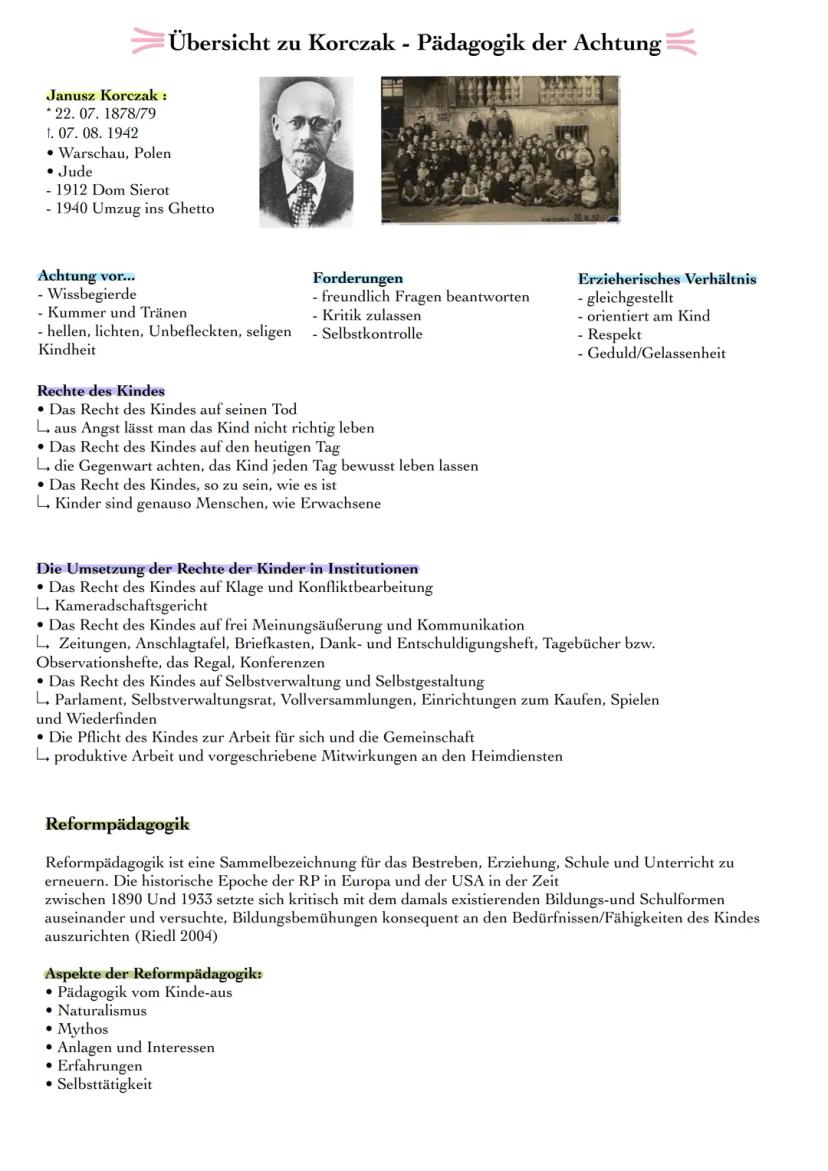 Übersicht zu Korczak - Pädagogik der Achtung

Janusz Korczak :
* 22. 07. 1878/79
†. 07. 08. 1942
• Warschau, Polen
• Jude
- 1912 Dom Sierot
- 1940 Umzug ins Ghetto

Achtung vor...
- Wissbegierde
- Kummer und Tränen
- hellen, lichten, Unbefleckten, seligen Kindheit

Forderungen
- freundlich Fragen beantworten
- Kritik zulassen
- Selbstkontrolle

Erzieherisches Verhältnis
- gleichgestellt
- orientiert am Kind
- Respekt
- Geduld/Gelassenheit

Rechte des Kindes
• Das Recht des Kindes auf seinen Tod
↳ aus Angst lässt man das Kind nicht richtig leben
• Das Recht des Kindes auf den heutigen Tag
↳ die Gegenwart achten, das Kind jeden Tag bewusst leben lassen
• Das Recht des Kindes, so zu sein, wie es ist
↳ Kinder sind genauso Menschen, wie Erwachsene

Die Umsetzung der Rechte der Kinder in Institutionen
• Das Recht des Kindes auf Klage und Konfliktbearbeitung
↳ Kameradschaftsgericht
• Das Recht des Kindes auf frei Meinungsäußerung und Kommunikation
↳ Zeitungen, Anschlagtafel, Briefkasten, Dank- und Entschuldigungsheft, Tagebücher bzw. Observationshefte, das Regal, Konferenzen
• Das Recht des Kindes auf Selbstverwaltung und Selbstgestaltung
↳ Parlament, Selbstverwaltungsrat, Vollversammlungen, Einrichtungen zum Kaufen, Spielen und Wiederfinden
• Die Pflicht des Kindes zur Arbeit für sich und die Gemeinschaft
↳ produktive Arbeit und vorgeschriebene Mitwirkungen an den Heimdiensten

Reformpädagogik

Reformpädagogik ist eine Sammelbezeichnung für das Bestreben, Erziehung, Schule und Unterricht zu erneuern. Die historische Epoche der RP in Europa und der USA in der Zeit zwischen 1890 Und 1933 setzte sich kritisch mit dem damals existierenden Bildungs-und Schulformen auseinander und versuchte, Bildungsbemühungen konsequent an den Bedürfnissen/Fähigkeiten des Kindes auszurichten (Riedl 2004)

Aspekte der Reformpädagogik:
• Pädagogik vom Kinde-aus
• Naturalismus
• Mythos
• Anlagen und Interessen
• Erfahrungen
• Selbsttätigkeit